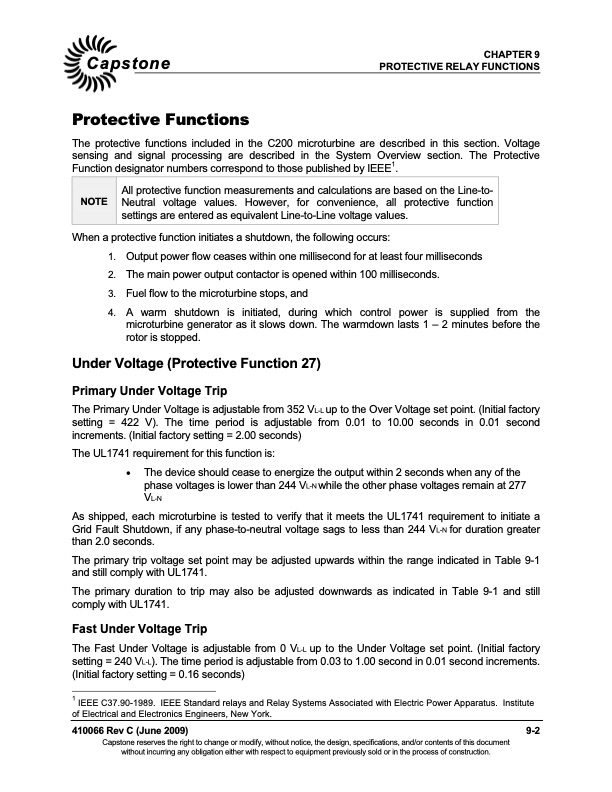 Capstone

CHAPTER 9
PROTECTIVE RELAY FUNCTIONS

Protective Functions

The protective functions included in the C200 microturbine are described in this section. Voltage sensing and signal processing are described in the System Overview section. The Protective Function designator numbers correspond to those published by IEEE$^1$.

| NOTE | All protective function measurements and calculations are based on the Line-to-Neutral voltage values. However, for convenience, all protective function settings are entered as equivalent Line-to-Line voltage values. |
|---|---|

When a protective function initiates a shutdown, the following occurs:

1. Output power flow ceases within one millisecond for at least four milliseconds
2. The main power output contactor is opened within 100 milliseconds.
3. Fuel flow to the microturbine stops, and
4. A warm shutdown is initiated, during which control power is supplied from the microturbine generator as it slows down. The warmdown lasts 1 – 2 minutes before the rotor is stopped.

Under Voltage (Protective Function 27)

Primary Under Voltage Trip

The Primary Under Voltage is adjustable from 352 $V_{L-L}$ up to the Over Voltage set point. (Initial factory setting = 422 V). The time period is adjustable from 0.01 to 10.00 seconds in 0.01 second increments. (Initial factory setting = 2.00 seconds)

The UL1741 requirement for this function is:

• The device should cease to energize the output within 2 seconds when any of the phase voltages is lower than 244 $V_{L-N}$ while the other phase voltages remain at 277 $V_{L-N}$

As shipped, each microturbine is tested to verify that it meets the UL1741 requirement to initiate a Grid Fault Shutdown, if any phase-to-neutral voltage sags to less than 244 $V_{L-N}$ for duration greater than 2.0 seconds.

The primary trip voltage set point may be adjusted upwards within the range indicated in Table 9-1 and still comply with UL1741.

The primary duration to trip may also be adjusted downwards as indicated in Table 9-1 and still comply with UL1741.

Fast Under Voltage Trip

The Fast Under Voltage is adjustable from 0 $V_{L-L}$ up to the Under Voltage set point. (Initial factory setting = 240 $V_{L-L}$). The time period is adjustable from 0.03 to 1.00 second in 0.01 second increments. (Initial factory setting = 0.16 seconds)

$^1$ IEEE C37.90-1989. IEEE Standard relays and Relay Systems Associated with Electric Power Apparatus. Institute of Electrical and Electronics Engineers, New York.

410066 Rev C (June 2009)
9-2
Capstone reserves the right to change or modify, without notice, the design, specifications, and/or contents of this document without incurring any obligation either with respect to equipment previously sold or in the process of construction.